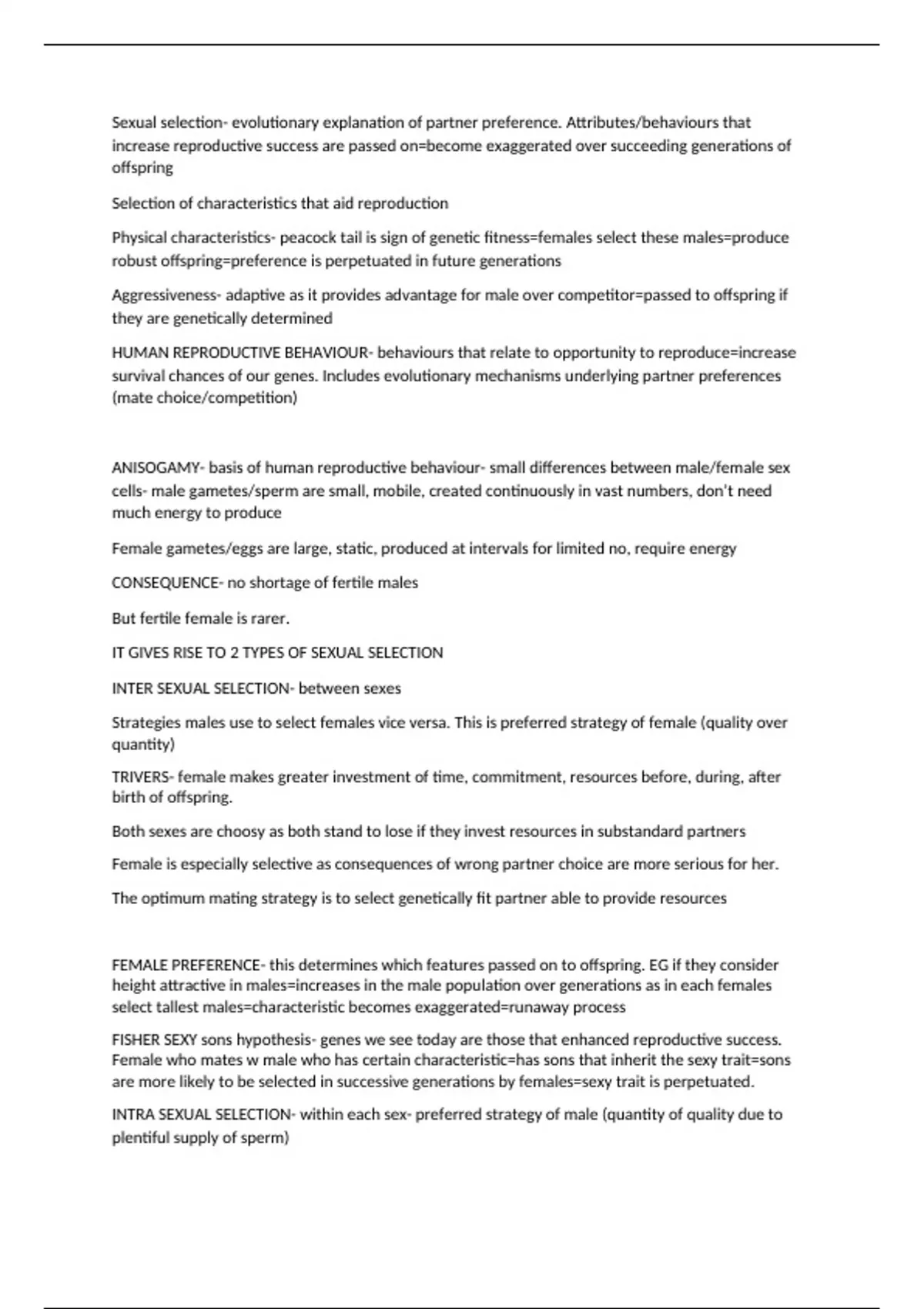 Sexual selection- evolutionary explanation of partner preference. Attributes/behaviours that increase reproductive success are passed on=become exaggerated over succeeding generations of offspring

Selection of characteristics that aid reproduction

Physical characteristics- peacock tail is sign of genetic fitness=females select these males=produce robust offspring=preference is perpetuated in future generations

Aggressiveness- adaptive as it provides advantage for male over competitor=passed to offspring if they are genetically determined

HUMAN REPRODUCTIVE BEHAVIOUR- behaviours that relate to opportunity to reproduce=increase survival chances of our genes. Includes evolutionary mechanisms underlying partner preferences (mate choice/competition)

ANISOGAMY- basis of human reproductive behaviour- small differences between male/female sex cells- male gametes/sperm are small, mobile, created continuously in vast numbers, don't need much energy to produce

Female gametes/eggs are large, static, produced at intervals for limited no, require energy

CONSEQUENCE- no shortage of fertile males

But fertile female is rarer.

IT GIVES RISE TO 2 TYPES OF SEXUAL SELECTION

INTER SEXUAL SELECTION- between sexes

Strategies males use to select females vice versa. This is preferred strategy of female (quality over quantity)

TRIVERS- female makes greater investment of time, commitment, resources before, during, after birth of offspring.

Both sexes are choosy as both stand to lose if they invest resources in substandard partners

Female is especially selective as consequences of wrong partner choice are more serious for her.

The optimum mating strategy is to select genetically fit partner able to provide resources

FEMALE PREFERENCE- this determines which features passed on to offspring. EG if they consider height attractive in males=increases in the male population over generations as in each females select tallest males=characteristic becomes exaggerated=runaway process

FISHER SEXY sons hypothesis- genes we see today are those that enhanced reproductive success. Female who mates w male who has certain characteristic=has sons that inherit the sexy trait=sons are more likely to be selected in successive generations by females=sexy trait is perpetuated.

INTRA SEXUAL SELECTION- within each sex- preferred strategy of male (quantity of quality due to plentiful supply of sperm)